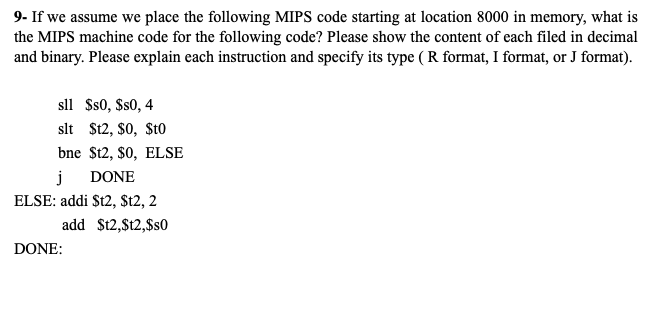 9- If we assume we place the following MIPS code starting at location 8000 in memory, what is the MIPS machine code for the following code? Please show the content of each filed in decimal and binary. Please explain each instruction and specify its type ( R format, I format, or J format).

sll $s0, $s0, 4
slt $t2, $0, $t0
bne $t2, $0, ELSE
j DONE
ELSE: addi $t2, $t2, 2
add $t2,$t2,$s0
DONE: